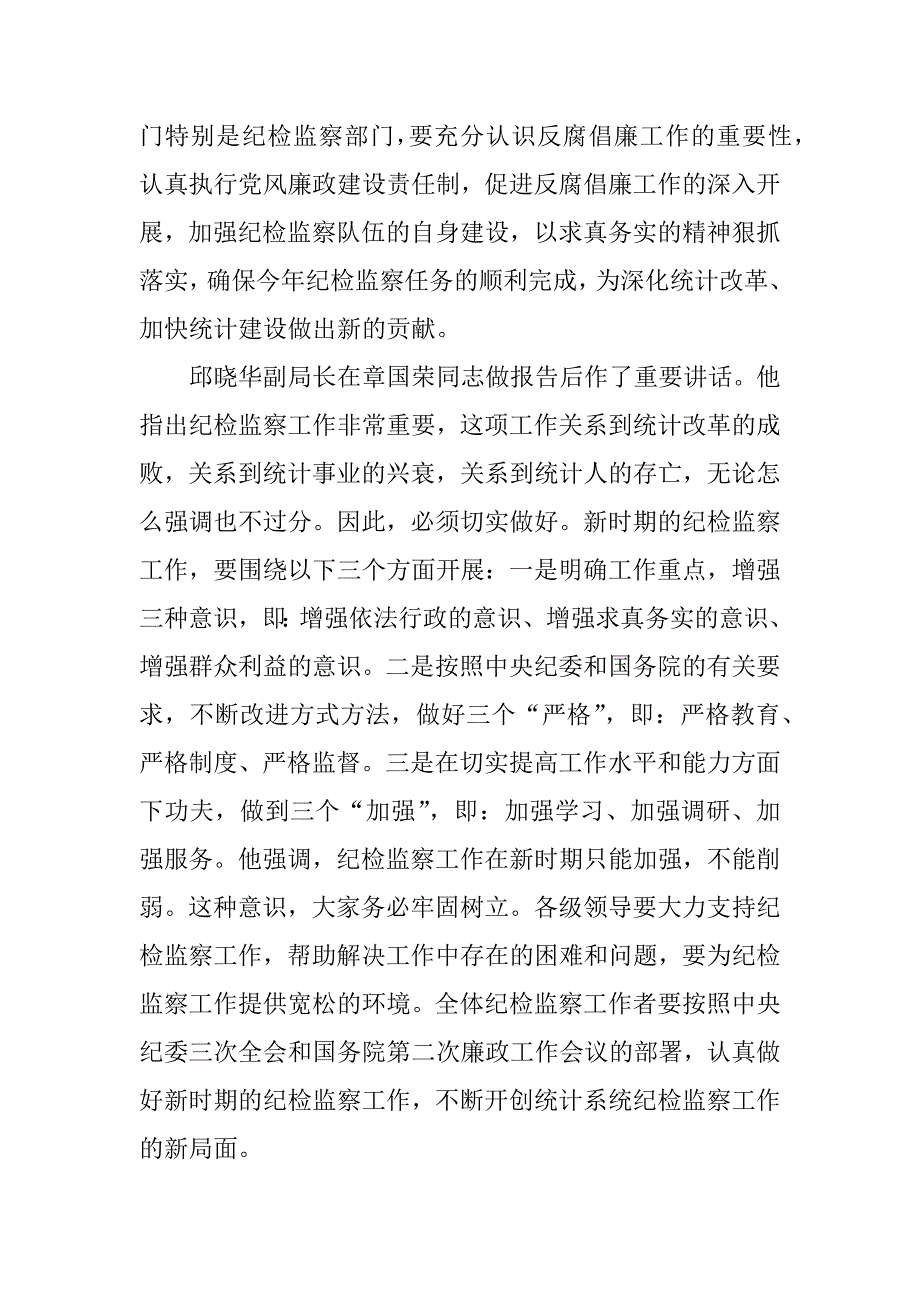 门特别是纪检监察部门，要充分认识反腐倡廉工作的重要性，认真执行党风廉政建设责任制，促进反腐倡廉工作的深入开展，加强纪检监察队伍的自身建设，以求真务实的精神狠抓落实，确保今年纪检监察任务的顺利完成，为深化统计改革、加快统计建设做出新的贡献。

邱晓华副局长在章国荣同志做报告后作了重要讲话。他指出纪检监察工作非常重要，这项工作关系到统计改革的成败，关系到统计事业的兴衰，关系到统计人的存亡，无论怎么强调也不过分。因此，必须切实做好。新时期的纪检监察工作，要围绕以下三个方面开展：一是明确工作重点，增强三种意识，即：增强依法行政的意识、增强求真务实的意识、增强群众利益的意识。二是按照中央纪委和国务院的有关要求，不断改进方式方法，做好三个“严格”，即：严格教育、严格制度、严格监督。三是在切实提高工作水平和能力方面下功夫，做到三个“加强”，即：加强学习、加强调研、加强服务。他强调，纪检监察工作在新时期只能加强，不能削弱。这种意识，大家务必牢固树立。各级领导要大力支持纪检监察工作，帮助解决工作中存在的困难和问题，要为纪检监察工作提供宽松的环境。全体纪检监察工作者要按照中央纪委三次全会和国务院第二次廉政工作会议的部署，认真做好新时期的纪检监察工作，不断开创统计系统纪检监察工作的新局面。